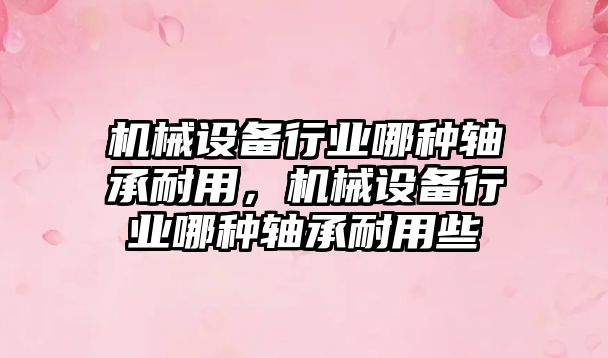 机械设备行业哪种轴承耐用，机械设备行业哪种轴承耐用些